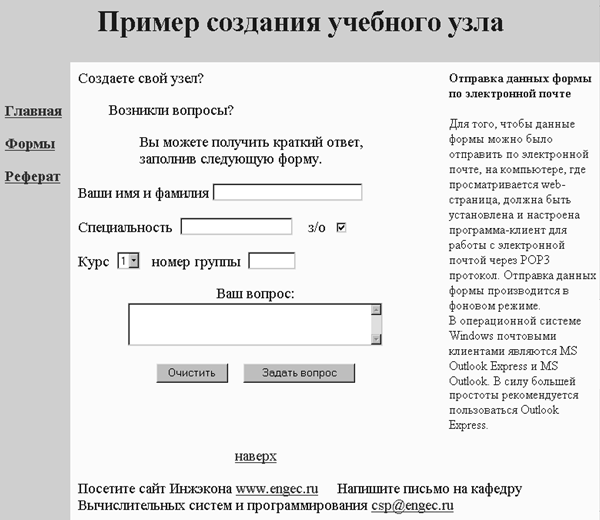 Пример создания учебного узла

Главная

Формы

Реферат

Создаете свой узел?

Возникли вопросы?

Вы можете получить краткий ответ, заполнив следующую форму.

Ваши имя и фамилия

Специальность

з/о

Курс 1 номер группы

Ваш вопрос:

Очистить

Задать вопрос

наверх

Посетите сайт Инжэкона www.engec.ru Напишите письмо на кафедру Вычислительных систем и программирования csp@engec.ru

Отправка данных формы по электронной почте

Для того, чтобы данные формы можно было отправить по электронной почте, на компьютере, где просматривается web-страница, должна быть установлена и настроена программа-клиент для работы с электронной почтой через POP3 протокол. Отправка данных формы производится в фоновом режиме.
В операционной системе Windows почтовыми клиентами являются MS Outlook Express и MS Outlook. В силу большей простоты рекомендуется пользоваться Outlook Express.